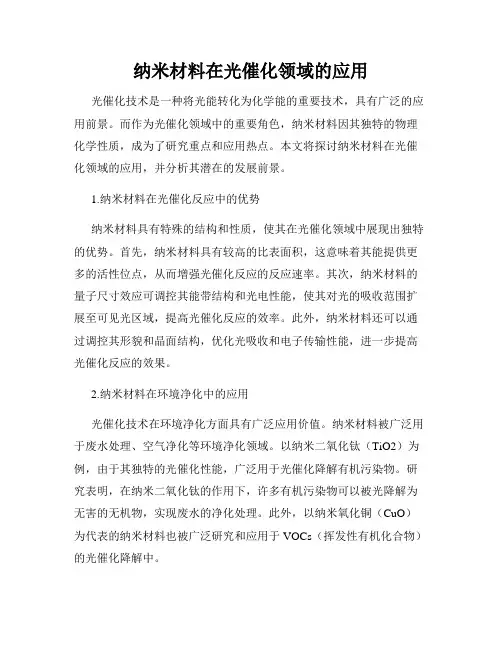 纳米材料在光催化领域的应用

光催化技术是一种将光能转化为化学能的重要技术，具有广泛的应用前景。而作为光催化领域中的重要角色，纳米材料因其独特的物理化学性质，成为了研究重点和应用热点。本文将探讨纳米材料在光催化领域的应用，并分析其潜在的发展前景。

1.纳米材料在光催化反应中的优势

纳米材料具有特殊的结构和性质，使其在光催化领域中展现出独特的优势。首先，纳米材料具有较高的比表面积，这意味着其能提供更多的活性位点，从而增强光催化反应的反应速率。其次，纳米材料的量子尺寸效应可调控其能带结构和光电性能，使其对光的吸收范围扩展至可见光区域，提高光催化反应的效率。此外，纳米材料还可以通过调控其形貌和晶面结构，优化光吸收和电子传输性能，进一步提高光催化反应的效果。

2.纳米材料在环境净化中的应用

光催化技术在环境净化方面具有广泛应用价值。纳米材料被广泛用于废水处理、空气净化等环境净化领域。以纳米二氧化钛（TiO2）为例，由于其独特的光催化性能，广泛用于光催化降解有机污染物。研究表明，在纳米二氧化钛的作用下，许多有机污染物可以被光降解为无害的无机物，实现废水的净化处理。此外，以纳米氧化铜（CuO）为代表的纳米材料也被广泛研究和应用于 VOCs（挥发性有机化合物）的光催化降解中。